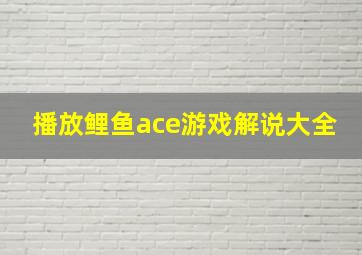 播放鲤鱼ace游戏解说大全